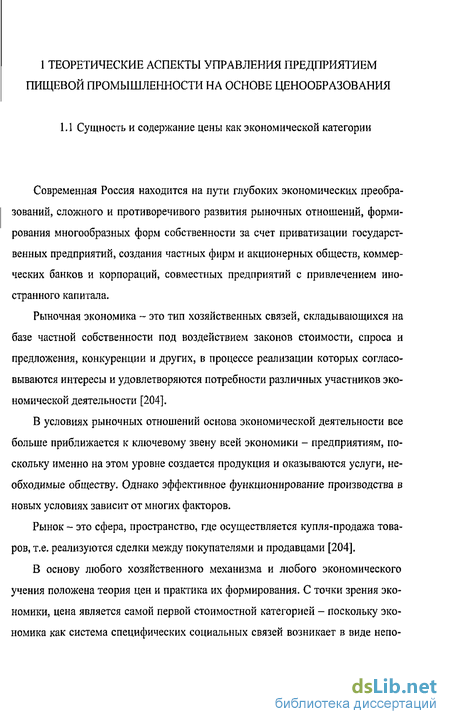 1 ТЕОРЕТИЧЕСКИЕ АСПЕКТЫ УПРАВЛЕНИЯ ПРЕДПРИЯТИЕМ ПИЩЕВОЙ ПРОМЫШЛЕННОСТИ НА ОСНОВЕ ЦЕНООБРАЗОВАНИЯ

1.1 Сущность и содержание цены как экономической категории

Современная Россия находится на пути глубоких экономических преобразований, сложного и противоречивого развития рыночных отношений, формирования многообразных форм собственности за счет приватизации государственных предприятий, создания частных фирм и акционерных обществ, коммерческих банков и корпораций, совместных предприятий с привлечением иностранного капитала.

Рыночная экономика – это тип хозяйственных связей, складывающихся на базе частной собственности под воздействием законов стоимости, спроса и предложения, конкуренции и других, в процессе реализации которых согласовываются интересы и удовлетворяются потребности различных участников экономической деятельности [204].

В условиях рыночных отношений основа экономической деятельности все больше приближается к ключевому звену всей экономики – предприятиям, поскольку именно на этом уровне создается продукция и оказываются услуги, необходимые обществу. Однако эффективное функционирование производства в новых условиях зависит от многих факторов.

Рынок – это сфера, пространство, где осуществляется купля-продажа товаров, т.е. реализуются сделки между покупателями и продавцами [204].

В основу любого хозяйственного механизма и любого экономического учения положена теория цен и практика их формирования. С точки зрения экономики, цена является самой первой стоимостной категорией – поскольку экономика как система специфических социальных связей возникает в виде непо-

dsLib.net
библиотека диссертаций